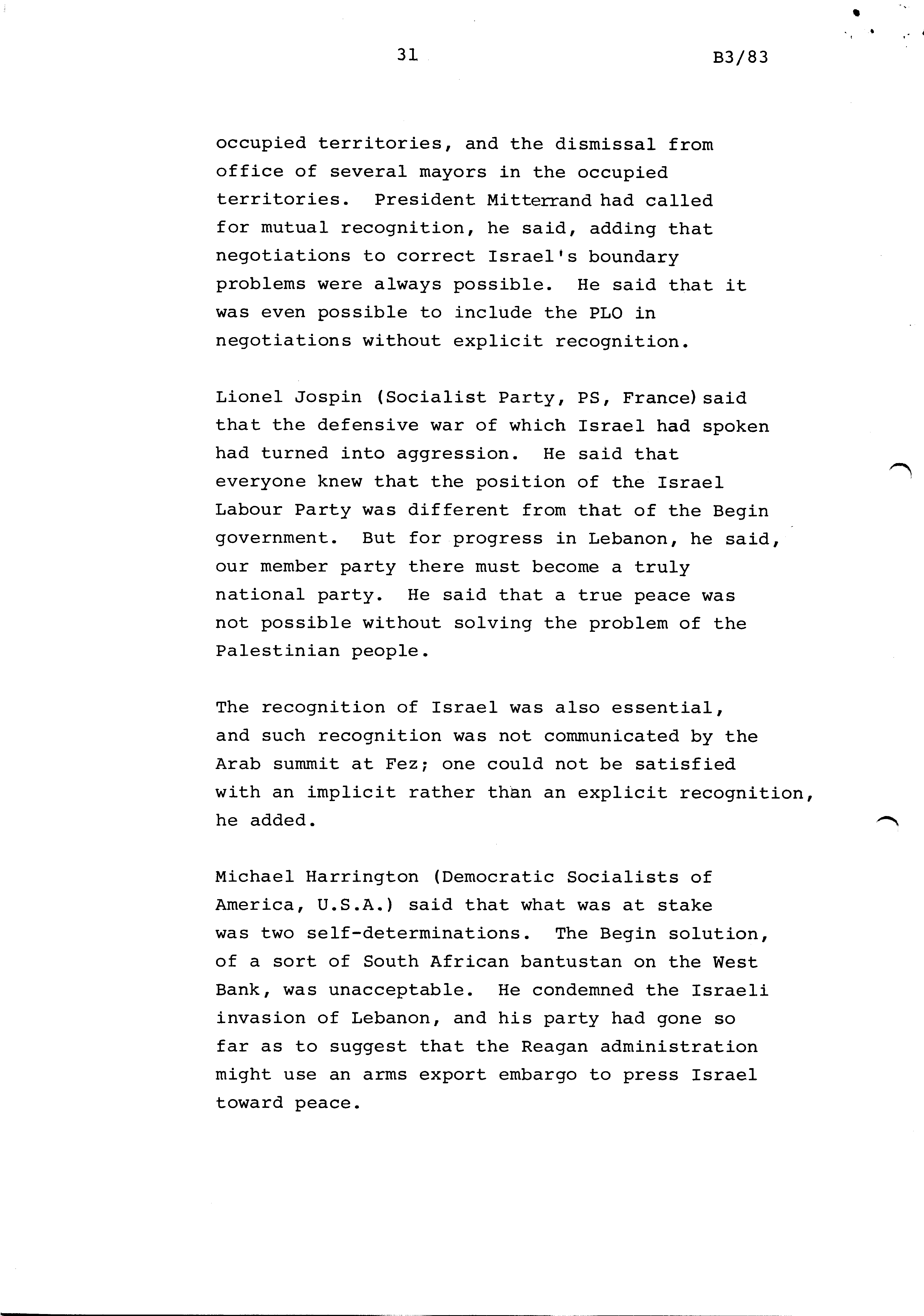 31

B3/83

occupied territories, and the dismissal from office of several mayors in the occupied territories. President Mitterrand had called for mutual recognition, he said, adding that negotiations to correct Israel's boundary problems were always possible. He said that it was even possible to include the PLO in negotiations without explicit recognition.

Lionel Jospin (Socialist Party, PS, France) said that the defensive war of which Israel had spoken had turned into aggression. He said that everyone knew that the position of the Israel Labour Party was different from that of the Begin government. But for progress in Lebanon, he said, our member party there must become a truly national party. He said that a true peace was not possible without solving the problem of the Palestinian people.

The recognition of Israel was also essential, and such recognition was not communicated by the Arab summit at Fez; one could not be satisfied with an implicit rather than an explicit recognition, he added.

Michael Harrington (Democratic Socialists of America, U.S.A.) said that what was at stake was two self-determinations. The Begin solution, of a sort of South African bantustan on the West Bank, was unacceptable. He condemned the Israeli invasion of Lebanon, and his party had gone so far as to suggest that the Reagan administration might use an arms export embargo to press Israel toward peace.